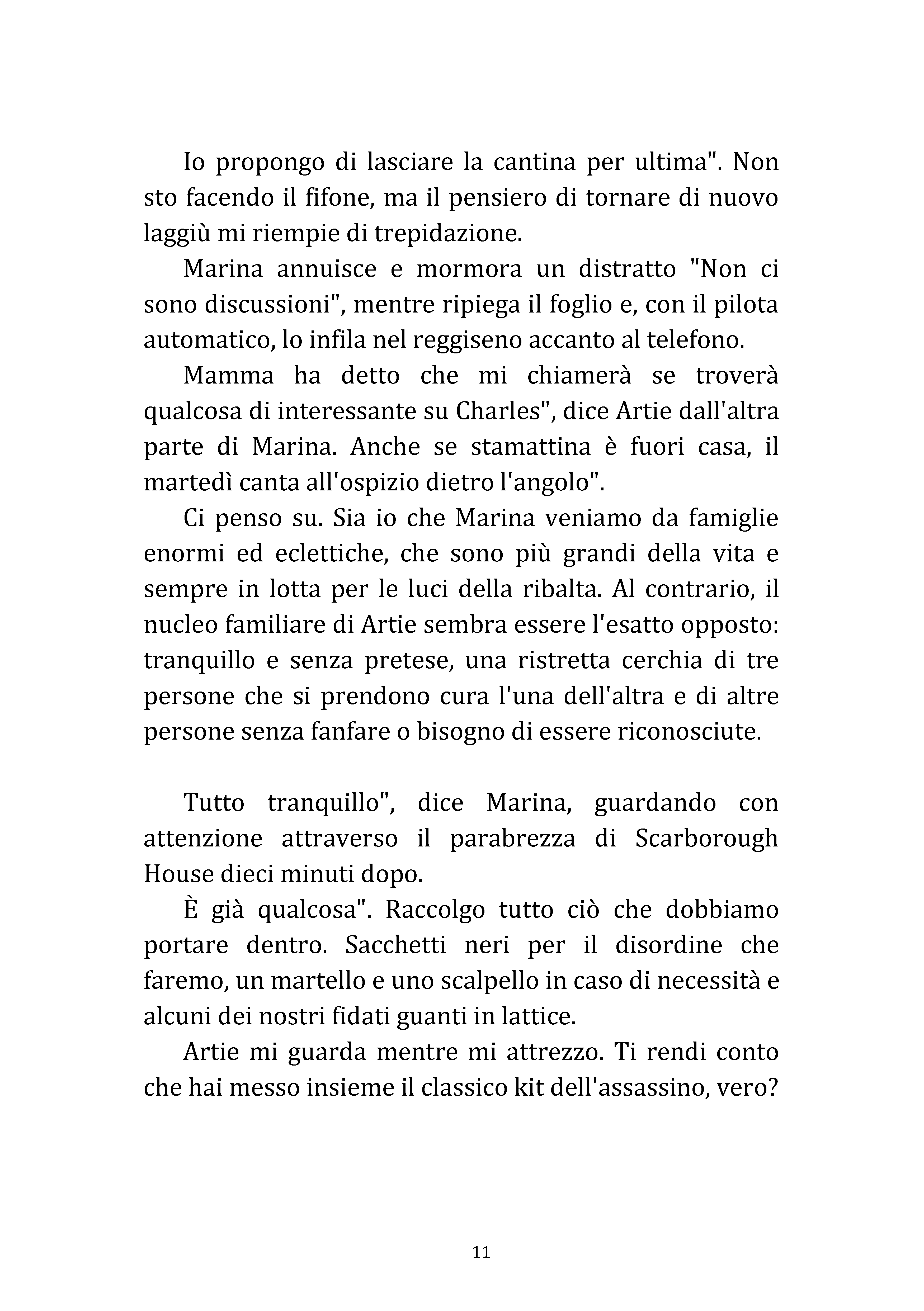 Io propongo di lasciare la cantina per ultima". Non sto facendo il fifone, ma il pensiero di tornare di nuovo laggiù mi riempie di trepidazione.

Marina annuisce e mormora un distratto "Non ci sono discussioni", mentre ripiega il foglio e, con il pilota automatico, lo infila nel reggiseno accanto al telefono.

Mamma ha detto che mi chiamerà se troverà qualcosa di interessante su Charles", dice Artie dall'altra parte di Marina. Anche se stamattina è fuori casa, il martedì canta all'ospizio dietro l'angolo".

Ci penso su. Sia io che Marina veniamo da famiglie enormi ed eclettiche, che sono più grandi della vita e sempre in lotta per le luci della ribalta. Al contrario, il nucleo familiare di Artie sembra essere l'esatto opposto: tranquillo e senza pretese, una ristretta cerchia di tre persone che si prendono cura l'una dell'altra e di altre persone senza fanfare o bisogno di essere riconosciute.

Tutto tranquillo", dice Marina, guardando con attenzione attraverso il parabrezza di Scarborough House dieci minuti dopo.

È già qualcosa". Raccolgo tutto ciò che dobbiamo portare dentro. Sacchetti neri per il disordine che faremo, un martello e uno scalpello in caso di necessità e alcuni dei nostri fidati guanti in lattice.

Artie mi guarda mentre mi attrezzo. Ti rendi conto che hai messo insieme il classico kit dell'assassino, vero?

11